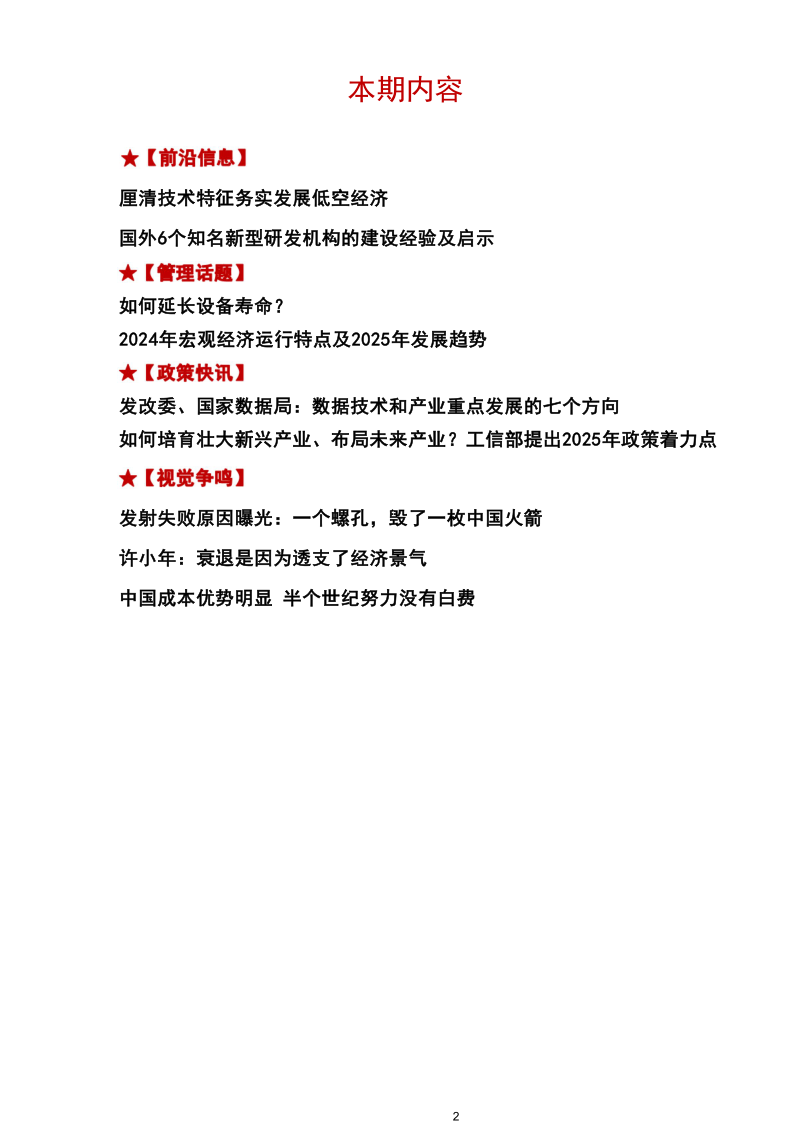 本期内容

★【前沿信息】

厘清技术特征务实发展低空经济

国外6个知名新型研发机构的建设经验及启示

★【管理话题】

如何延长设备寿命？

2024年宏观经济运行特点及2025年发展趋势

★【政策快讯】

发改委、国家数据局：数据技术和产业重点发展的七个方向

如何培育壮大新兴产业、布局未来产业？工信部提出2025年政策着力点

★【视觉争鸣】

发射失败原因曝光：一个螺孔，毁了一枚中国火箭

许小年：衰退是因为透支了经济景气

中国成本优势明显 半个世纪努力没有白费

2